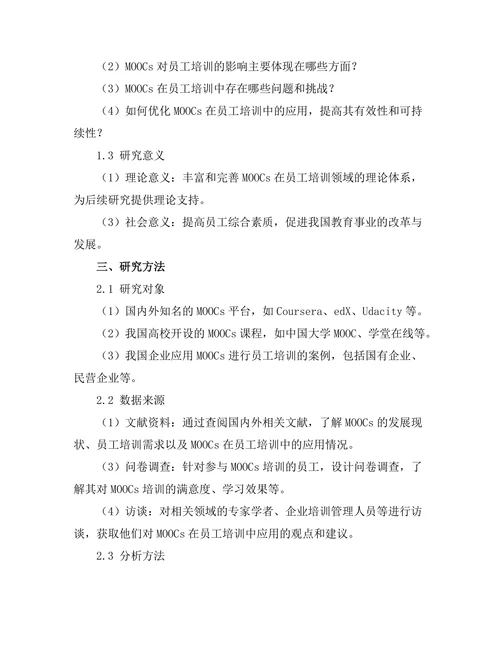 （2）MOOCs 对员工培训的影响主要体现在哪些方面？

（3）MOOCs 在员工培训中存在哪些问题和挑战？

（4）如何优化 MOOCs 在员工培训中的应用，提高其有效性和可持续性？

1.3 研究意义

（1）理论意义：丰富和完善 MOOCs 在员工培训领域的理论体系，为后续研究提供理论支持。

（3）社会意义：提高员工综合素质，促进我国教育事业的改革与发展。

三、研究方法

2.1 研究对象

（1）国内外知名的 MOOCs 平台，如 Coursera、edX、Udacity 等。

（2）我国高校开设的 MOOCs 课程，如中国大学 MOOC、学堂在线等。

（3）我国企业应用 MOOCs 进行员工培训的案例，包括国有企业、民营企业等。

2.2 数据来源

（1）文献资料：通过查阅国内外相关文献，了解 MOOCs 的发展现状、员工培训需求以及 MOOCs 在员工培训中的应用情况。

（3）问卷调查：针对参与 MOOCs 培训的员工，设计问卷调查，了解其对 MOOCs 培训的满意度、学习效果等。

（4）访谈：对相关领域的专家学者、企业培训管理人员等进行访谈，获取他们对 MOOCs 在员工培训中应用的观点和建议。

2.3 分析方法